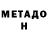 МЕТАДО
Н